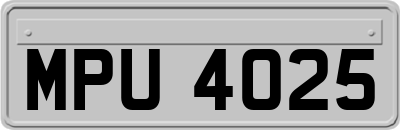 MPU 4025